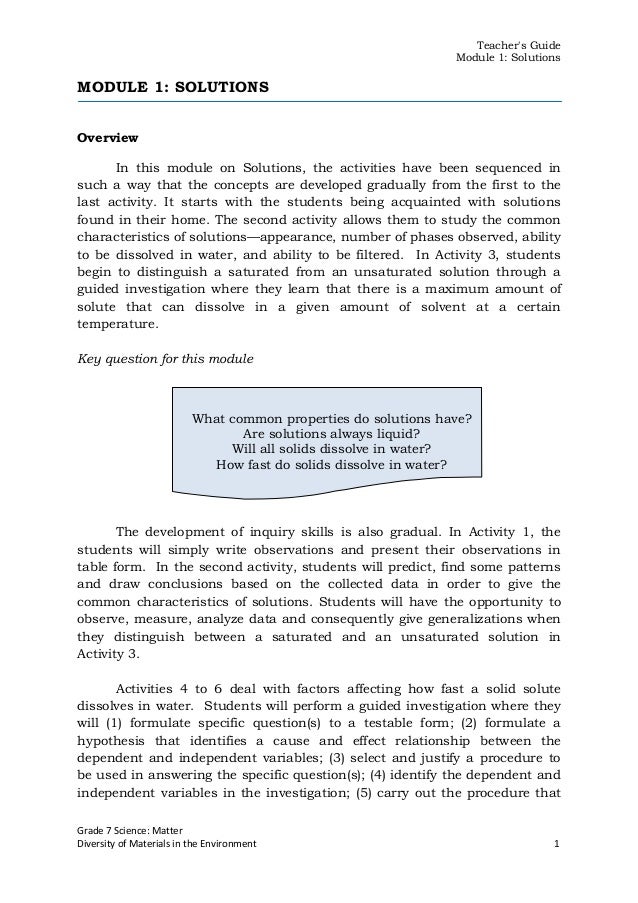 Teacher's Guide
Module 1: Solutions

MODULE 1: SOLUTIONS

Overview

In this module on Solutions, the activities have been sequenced in such a way that the concepts are developed gradually from the first to the last activity. It starts with the students being acquainted with solutions found in their home. The second activity allows them to study the common characteristics of solutions—appearance, number of phases observed, ability to be dissolved in water, and ability to be filtered. In Activity 3, students begin to distinguish a saturated from an unsaturated solution through a guided investigation where they learn that there is a maximum amount of solute that can dissolve in a given amount of solvent at a certain temperature.

Key question for this module

What common properties do solutions have?
Are solutions always liquid?
Will all solids dissolve in water?
How fast do solids dissolve in water?

The development of inquiry skills is also gradual. In Activity 1, the students will simply write observations and present their observations in table form. In the second activity, students will predict, find some patterns and draw conclusions based on the collected data in order to give the common characteristics of solutions. Students will have the opportunity to observe, measure, analyze data and consequently give generalizations when they distinguish between a saturated and an unsaturated solution in Activity 3.

Activities 4 to 6 deal with factors affecting how fast a solid solute dissolves in water. Students will perform a guided investigation where they will (1) formulate specific question(s) to a testable form; (2) formulate a hypothesis that identifies a cause and effect relationship between the dependent and independent variables; (3) select and justify a procedure to be used in answering the specific question(s); (4) identify the dependent and independent variables in the investigation; (5) carry out the procedure that

Grade 7 Science: Matter
Diversity of Materials in the Environment
1